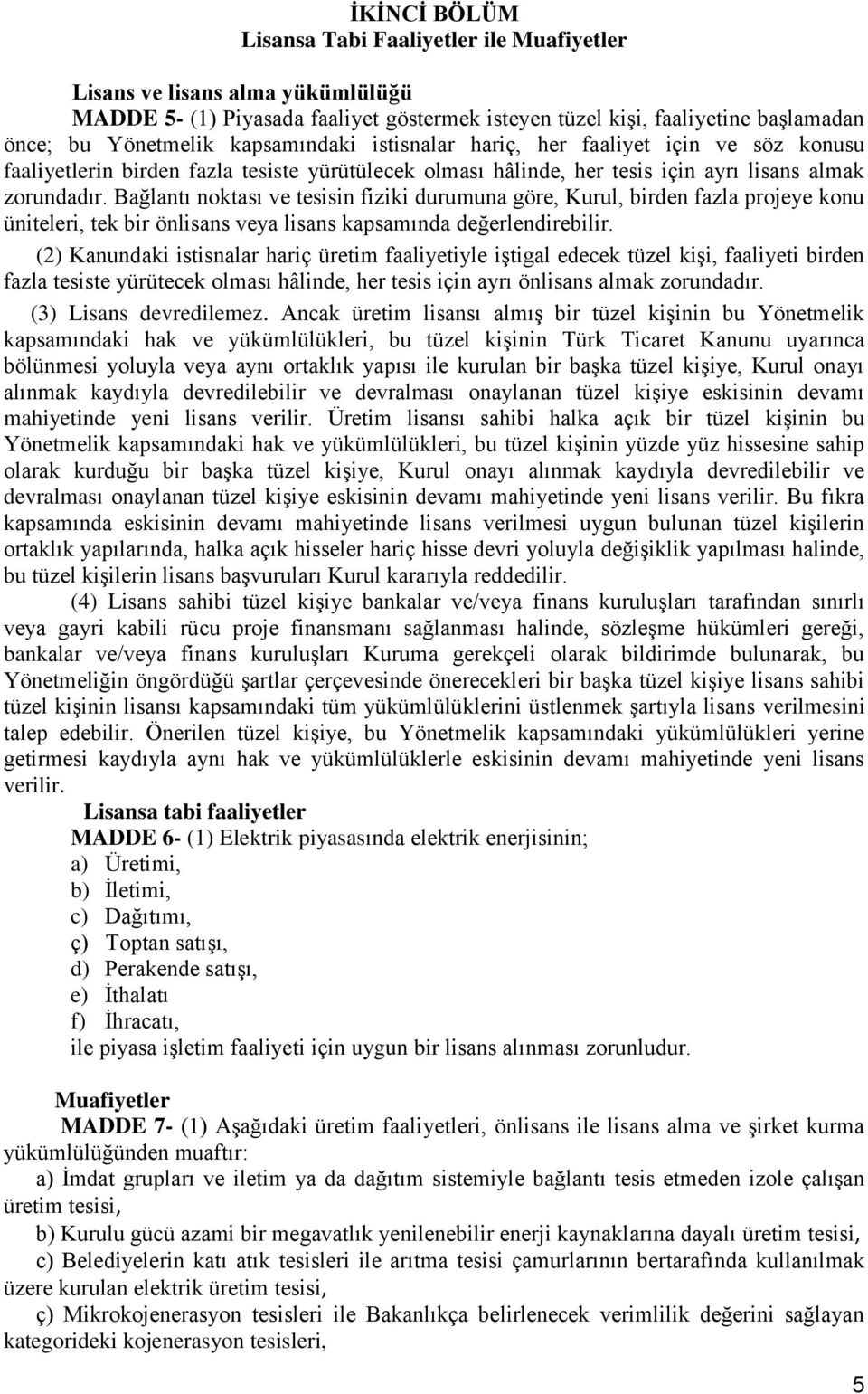 İKİNCİ BÖLÜM
Lisansa Tabi Faaliyetler ile Muafiyetler

Lisans ve lisans alma yükümlülüğü
MADDE 5- (1) Piyasada faaliyet göstermek isteyen tüzel kişi, faaliyetine başlamadan önce; bu Yönetmelik kapsamındaki istisnalar hariç, her faaliyet için ve söz konusu faaliyetlerin birden fazla tesiste yürütülecek olması hâlinde, her tesis için ayrı lisans almak zorundadır. Bağlantı noktası ve tesisin fiziki durumuna göre, Kurul, birden fazla projeye konu üniteleri, tek bir önlisans veya lisans kapsamında değerlendirebilir.

(2) Kanundaki istisnalar hariç üretim faaliyetiyle iştigal edecek tüzel kişi, faaliyeti birden fazla tesiste yürütecek olması hâlinde, her tesis için ayrı önlisans almak zorundadır.

(3) Lisans devredilemez. Ancak üretim lisansı almış bir tüzel kişinin bu Yönetmelik kapsamındaki hak ve yükümlülükleri, bu tüzel kişinin Türk Ticaret Kanunu uyarınca bölünmesi yoluyla veya aynı ortaklık yapısı ile kurulan bir başka tüzel kişiye, Kurul onayı alınmak kaydıyla devredilebilir ve devralması onaylanan tüzel kişiye eskisinin devamı mahiyetinde yeni lisans verilir. Üretim lisansı sahibi halka açık bir tüzel kişinin bu Yönetmelik kapsamındaki hak ve yükümlülükleri, bu tüzel kişinin yüzde yüz hissesine sahip olarak kurduğu bir başka tüzel kişiye, Kurul onayı alınmak kaydıyla devredilebilir ve devralması onaylanan tüzel kişiye eskisinin devamı mahiyetinde yeni lisans verilir. Bu fıkra kapsamında eskisinin devamı mahiyetinde lisans verilmesi uygun bulunan tüzel kişilerin ortaklık yapılarında, halka açık hisseler hariç hisse devri yoluyla değişiklik yapılması halinde, bu tüzel kişilerin lisans başvuruları Kurul kararıyla reddedilir.

(4) Lisans sahibi tüzel kişiye bankalar ve/veya finans kuruluşları tarafından sınırlı veya gayri kabili rücu proje finansmanı sağlanması halinde, sözleşme hükümleri gereği, bankalar ve/veya finans kuruluşları Kuruma gerekçeli olarak bildirimde bulunarak, bu Yönetmeliğin öngördüğü şartlar çerçevesinde önerecekleri bir başka tüzel kişiye lisans sahibi tüzel kişinin lisansı kapsamındaki tüm yükümlülüklerini üstlenmek şartıyla lisans verilmesini talep edebilir. Önerilen tüzel kişiye, bu Yönetmelik kapsamındaki yükümlülükleri yerine getirmesi kaydıyla aynı hak ve yükümlülüklerle eskisinin devamı mahiyetinde yeni lisans verilir.

Lisansa tabi faaliyetler
MADDE 6- (1) Elektrik piyasasında elektrik enerjisinin;
a) Üretimi,
b) İletimi,
c) Dağıtımı,
ç) Toptan satışı,
d) Perakende satışı,
e) İthalatı
f) İhracatı,
ile piyasa işletim faaliyeti için uygun bir lisans alınması zorunludur.

Muafiyetler
MADDE 7- (1) Aşağıdaki üretim faaliyetleri, önlisans ile lisans alma ve şirket kurma yükümlülüğünden muaftır:
a) İmdat grupları ve iletim ya da dağıtım sistemiyle bağlantı tesis etmeden izole çalışan üretim tesisi,
b) Kurulu gücü azami bir megavatlık yenilenebilir enerji kaynaklarına dayalı üretim tesisi,
c) Belediyelerin katı atık tesisleri ile arıtma tesisi çamurlarının bertarafında kullanılmak üzere kurulan elektrik üretim tesisi,
ç) Mikrokojenerasyon tesisleri ile Bakanlıkça belirlenecek verimlilik değerini sağlayan kategorideki kojenerasyon tesisleri,

5